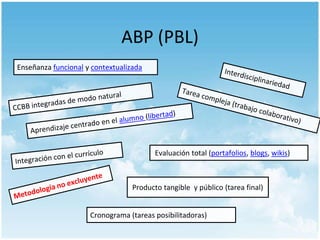 ABP (PBL)

Enseñanza funcional y contextualizada

Interdisciplinariedad

CCBB integradas de modo natural

Tarea compleja (trabajo colaborativo)

Aprendizaje centrado en el alumno (libertad)

Integración con el currículo

Evaluación total (portafolios, blogs, wikis)

Metodología no excluyente

Producto tangible y público (tarea final)

Cronograma (tareas posibilitadoras)